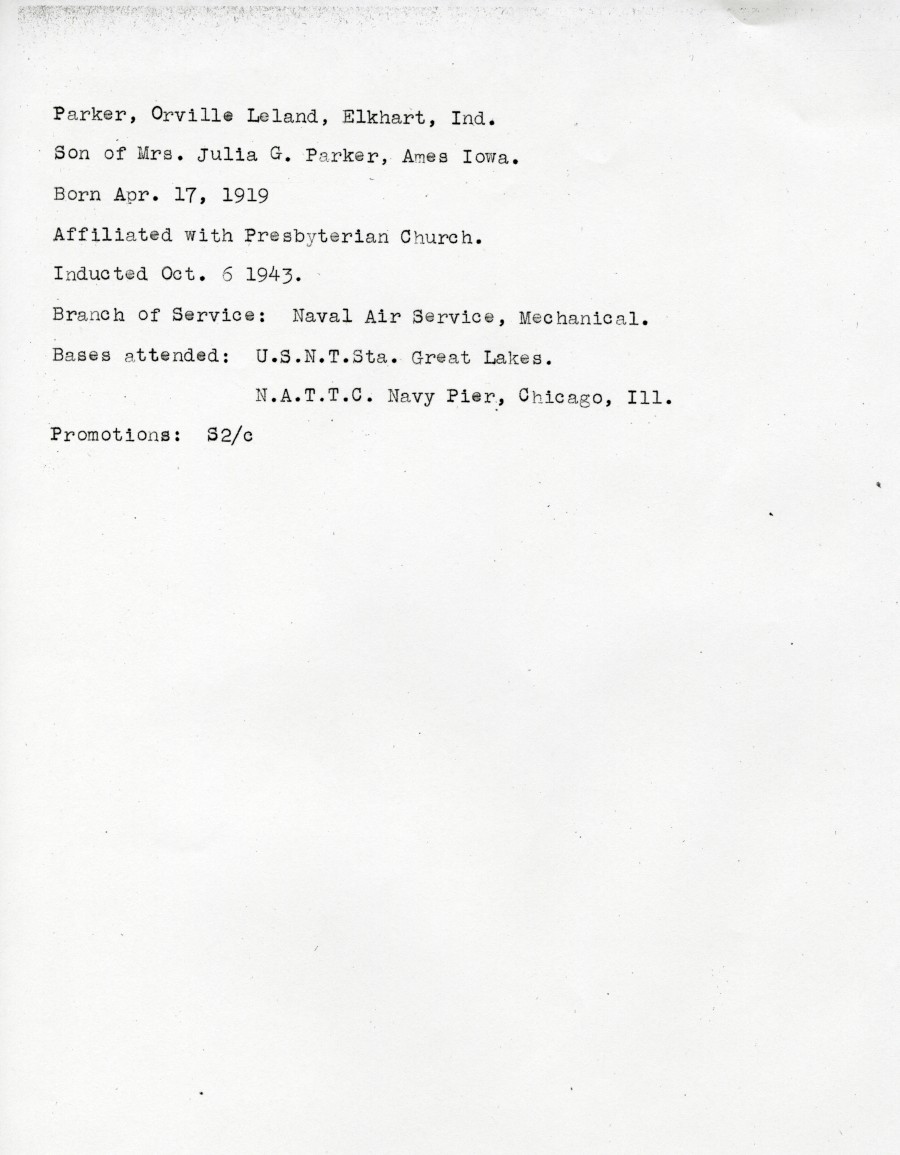 Parker, Orville Leland, Elkhart, Ind.

Son of Mrs. Julia G. Parker, Ames Iowa.

Born Apr. 17, 1919

Affiliated with Presbyterian Church.

Inducted Oct. 6 1943.

Branch of Service: Naval Air Service, Mechanical.

Bases attended: U.S.N.T.Sta. Great Lakes.
N.A.T.T.C. Navy Pier, Chicago, Ill.

Promotions: S2/c